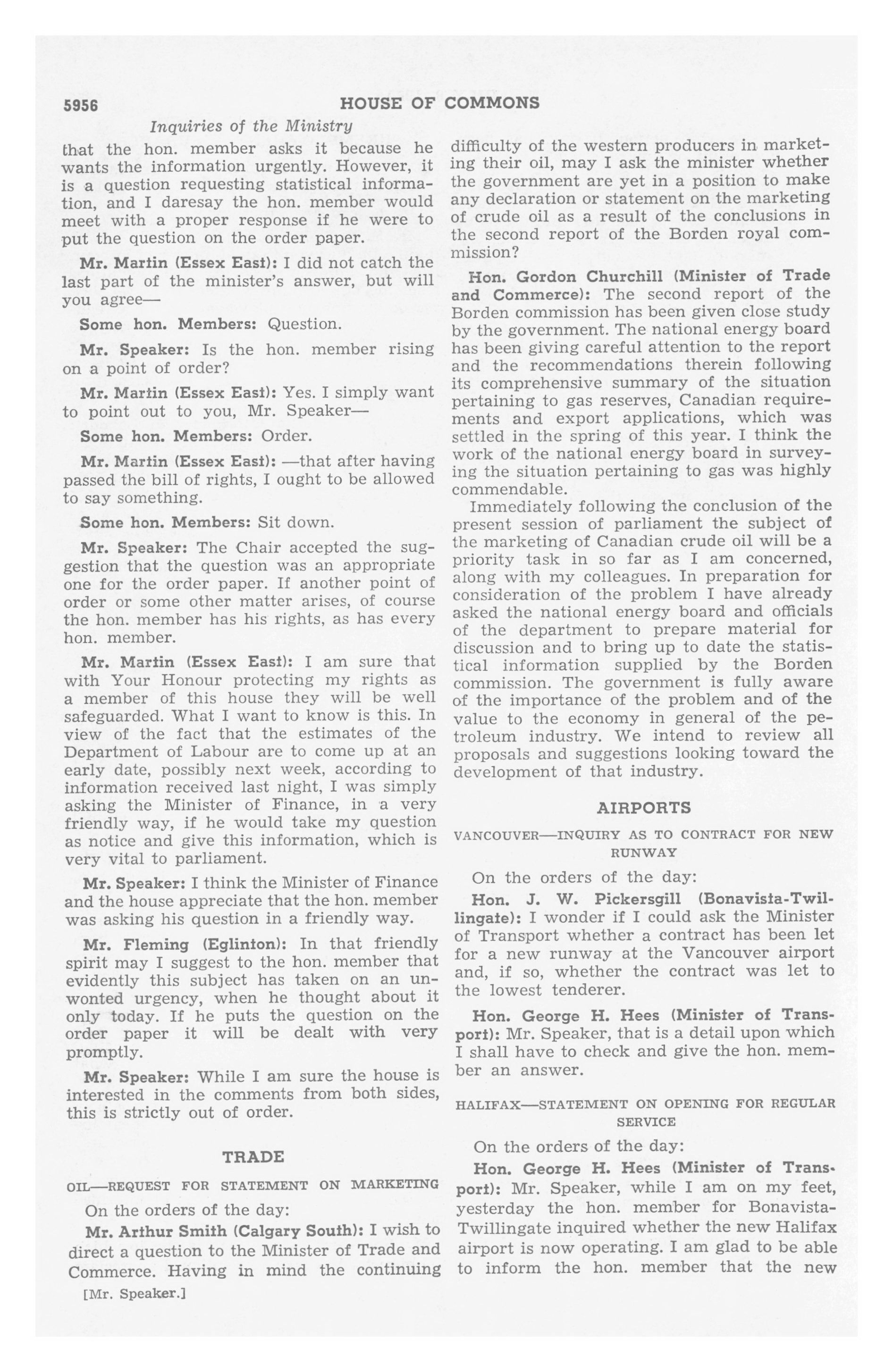 5956 HOUSE OF COMMONS

Inquiries of the Ministry

that the hon. member asks it because he wants the information urgently. However, it is a question requesting statistical information, and I daresay the hon. member would meet with a proper response if he were to put the question on the order paper.

Mr. Martin (Essex East): I did not catch the last part of the minister's answer, but will you agree—

Some hon. Members: Question.

Mr. Speaker: Is the hon. member rising on a point of order?

Mr. Martin (Essex East): Yes. I simply want to point out to you, Mr. Speaker—

Some hon. Members: Order.

Mr. Martin (Essex East): —that after having passed the bill of rights, I ought to be allowed to say something.

Some hon. Members: Sit down.

Mr. Speaker: The Chair accepted the suggestion that the question was an appropriate one for the order paper. If another point of order or some other matter arises, of course the hon. member has his rights, as has every hon. member.

Mr. Martin (Essex East): I am sure that with Your Honour protecting my rights as a member of this house they will be well safeguarded. What I want to know is this. In view of the fact that the estimates of the Department of Labour are to come up at an early date, possibly next week, according to information received last night, I was simply asking the Minister of Finance, in a very friendly way, if he would take my question as notice and give this information, which is very vital to parliament.

Mr. Speaker: I think the Minister of Finance and the house appreciate that the hon. member was asking his question in a friendly way.

Mr. Fleming (Eglinton): In that friendly spirit may I suggest to the hon. member that evidently this subject has taken on an unwonted urgency, when he thought about it only today. If he puts the question on the order paper it will be dealt with very promptly.

Mr. Speaker: While I am sure the house is interested in the comments from both sides, this is strictly out of order.

TRADE

OIL—REQUEST FOR STATEMENT ON MARKETING

On the orders of the day:

Mr. Arthur Smith (Calgary South): I wish to direct a question to the Minister of Trade and Commerce. Having in mind the continuing

[Mr. Speaker.]

difficulty of the western producers in marketing their oil, may I ask the minister whether the government are yet in a position to make any declaration or statement on the marketing of crude oil as a result of the conclusions in the second report of the Borden royal commission?

Hon. Gordon Churchill (Minister of Trade and Commerce): The second report of the Borden commission has been given close study by the government. The national energy board has been giving careful attention to the report and the recommendations therein following its comprehensive summary of the situation pertaining to gas reserves, Canadian requirements and export applications, which was settled in the spring of this year. I think the work of the national energy board in surveying the situation pertaining to gas was highly commendable.

Immediately following the conclusion of the present session of parliament the subject of the marketing of Canadian crude oil will be a priority task in so far as I am concerned, along with my colleagues. In preparation for consideration of the problem I have already asked the national energy board and officials of the department to prepare material for discussion and to bring up to date the statistical information supplied by the Borden commission. The government is fully aware of the importance of the problem and of the value to the economy in general of the petroleum industry. We intend to review all proposals and suggestions looking toward the development of that industry.

AIRPORTS

VANCOUVER—INQUIRY AS TO CONTRACT FOR NEW RUNWAY

On the orders of the day:

Hon. J. W. Pickersgill (Bonavista-Twillingate): I wonder if I could ask the Minister of Transport whether a contract has been let for a new runway at the Vancouver airport and, if so, whether the contract was let to the lowest tenderer.

Hon. George H. Hees (Minister of Transport): Mr. Speaker, that is a detail upon which I shall have to check and give the hon. member an answer.

HALIFAX—STATEMENT ON OPENING FOR REGULAR SERVICE

On the orders of the day:

Hon. George H. Hees (Minister of Transport): Mr. Speaker, while I am on my feet, yesterday the hon. member for Bonavista-Twillingate inquired whether the new Halifax airport is now operating. I am glad to be able to inform the hon. member that the new